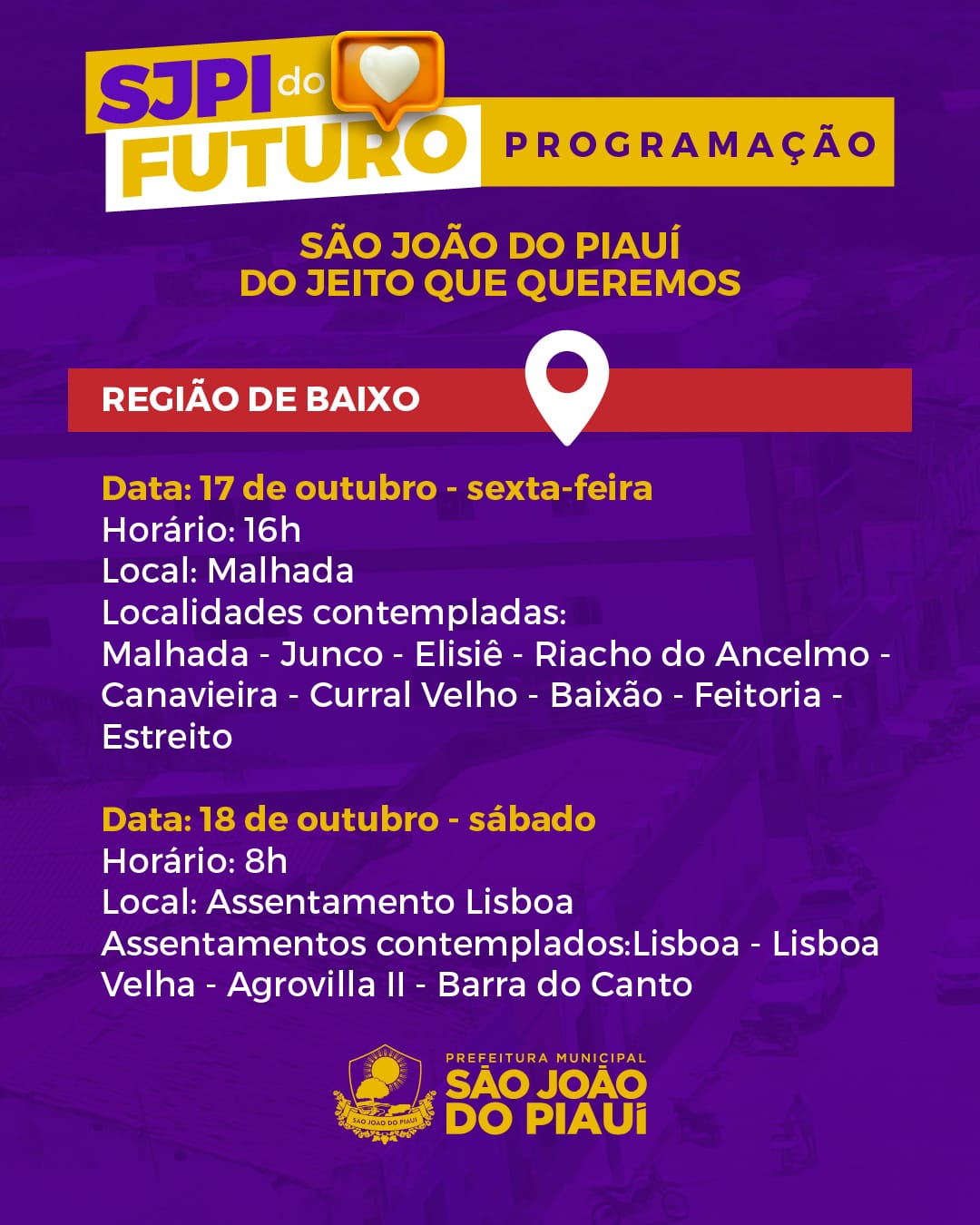 SJPI do FUTURO

PROGRAMAÇÃO

SÃO JOÃO DO PIAUÍ
DO JEITO QUE QUEREMOS

REGIÃO DE BAIXO

Data: 17 de outubro - sexta-feira
Horário: 16h
Local: Malhada
Localidades contempladas:
Malhada - Junco - Elisiê - Riacho do Ancelmo - Canavieira - Curral Velho - Baixão - Feitoria - Estreito

Data: 18 de outubro - sábado
Horário: 8h
Local: Assentamento Lisboa
Assentamentos contemplados:Lisboa - Lisboa Velha - Agrovilla II - Barra do Canto

SÃO JOÃO DO PIAUÍ
PREFEITURA MUNICIPAL
SÃO JOÃO DO PIAUÍ